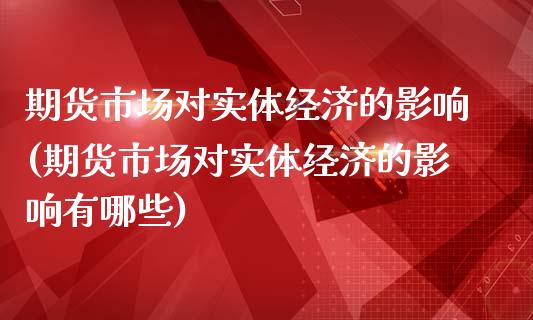 期货市场对实体经济的影响(期货市场对实体经济的影响有哪些)